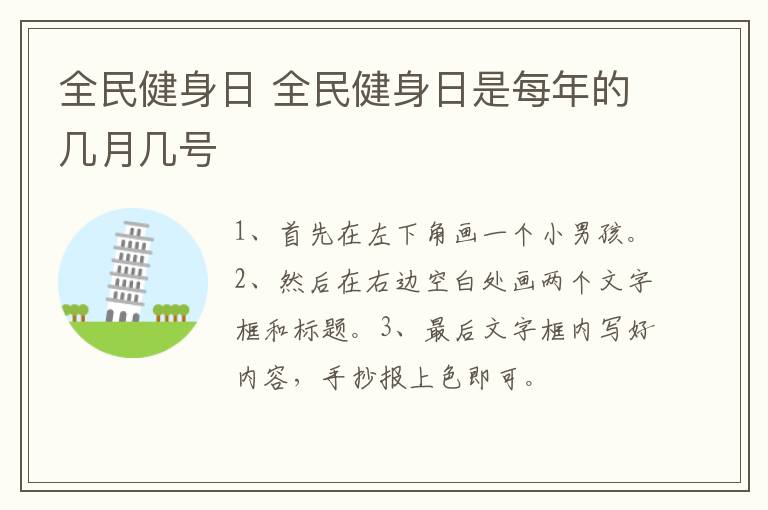 全民健身日 全民健身日是每年的几月几号

1、首先在左下角画一个小男孩。2、然后在右边空白处画两个文字框和标题。3、最后文字框内写好内容，手抄报上色即可。